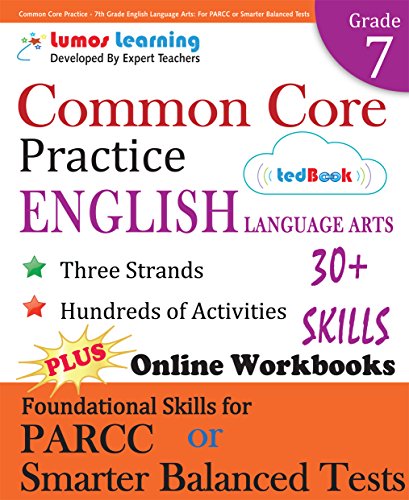 Common Core Practice - 7th Grade English Language Arts: For PARCC or Smarter Balanced Tests

Grade 7

Lumos Learning
Developed By Expert Teachers

Common Core Practice

tedBook

ENGLISH LANGUAGE ARTS

Three Strands

Hundreds of Activities

30+ SKILLS

PLUS Online Workbooks

Foundational Skills for PARCC or Smarter Balanced Tests